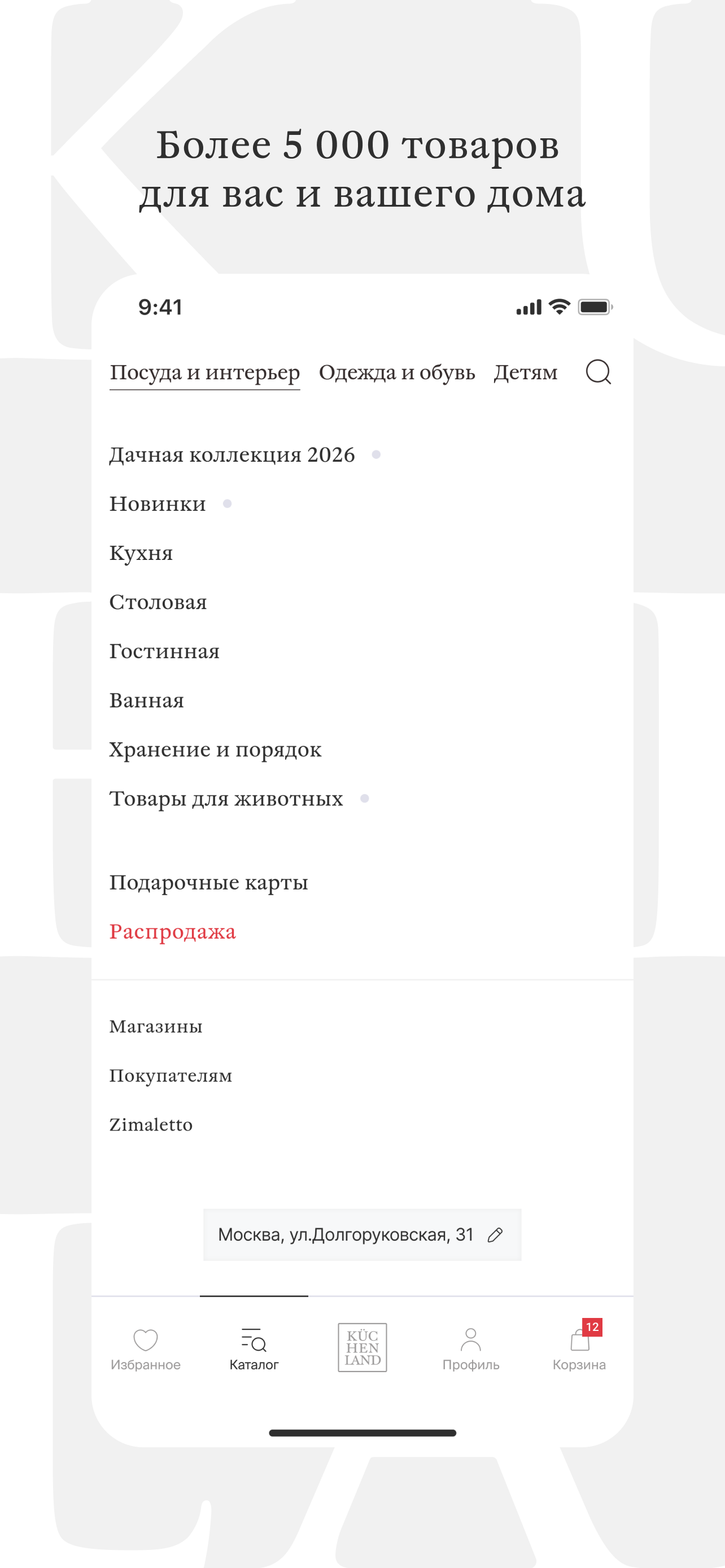 Более 5 000 товаров для вас и вашего дома

9:41

Посуда и интерьер Одежда и обувь Детям

Дачная коллекция 2026

Новинки

Кухня

Столовая

Гостинная

Ванная

Хранение и порядок

Товары для животных

Подарочные карты

Распродажа

Магазины

Покупателям

Zimaletto

Москва, ул.Долгоруковская, 31

Избранное Каталог KÜC HEN LAND Профиль 12 Корзина